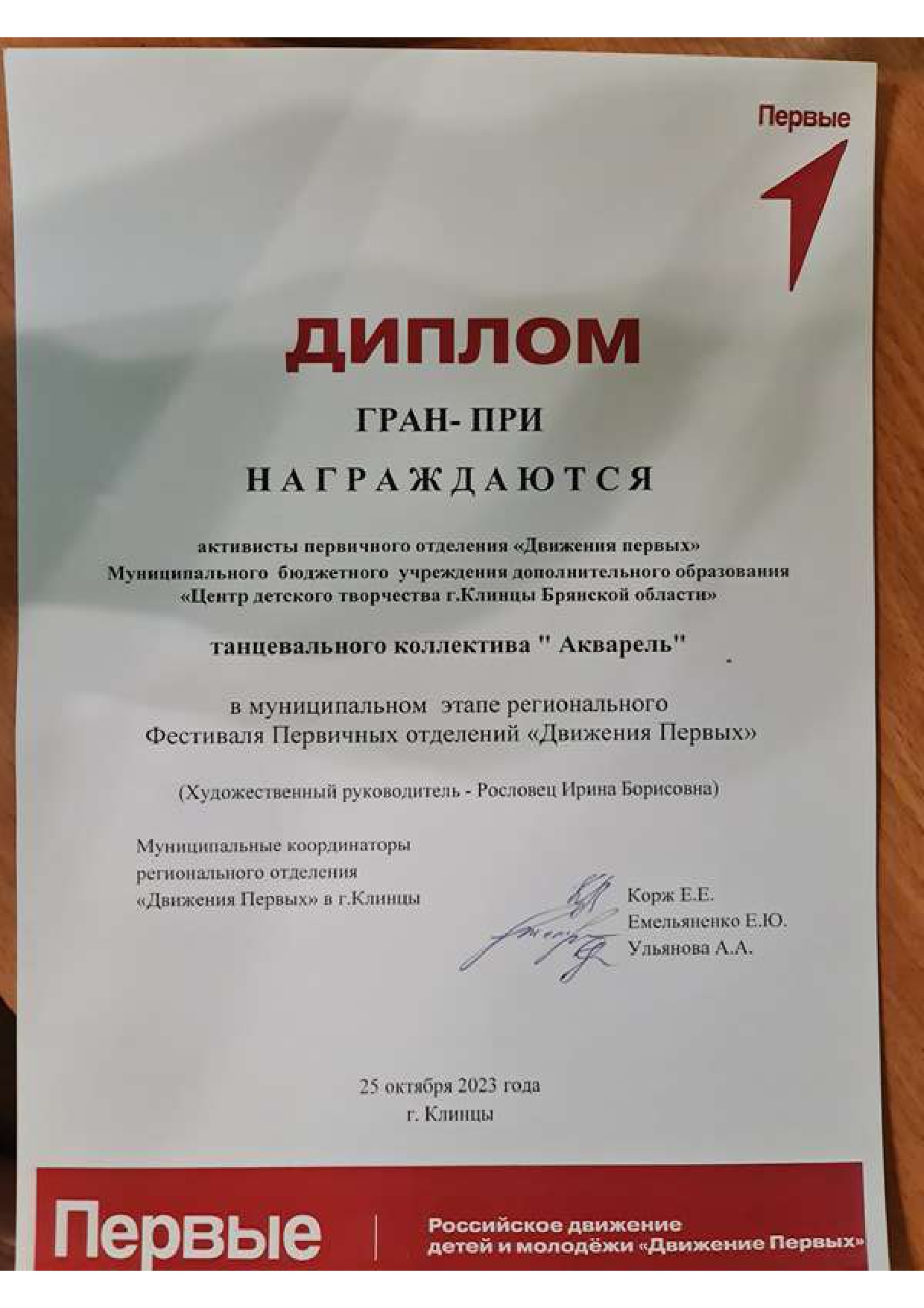 Первые

ДИПЛОМ

ГРАН- ПРИ

НАГРАЖДАЮТСЯ

активисты первичного отделения «Движения первых» Муниципального бюджетного учреждения дополнительного образования «Центр детского творчества г.Клинцы Брянской области»

танцевального коллектива " Акварель"

в муниципальном этапе регионального Фестиваля Первичных отделений «Движения Первых»

(Художественный руководитель - Рословец Ирина Борисовна)

Муниципальные координаторы регионального отделения «Движения Первых» в г.Клинцы

Корж Е.Е.
Емельяненко Е.Ю.
Ульянова А.А.

25 октября 2023 года
г. Клинцы

Первые

Российское движение детей и молодёжи «Движение Первых»